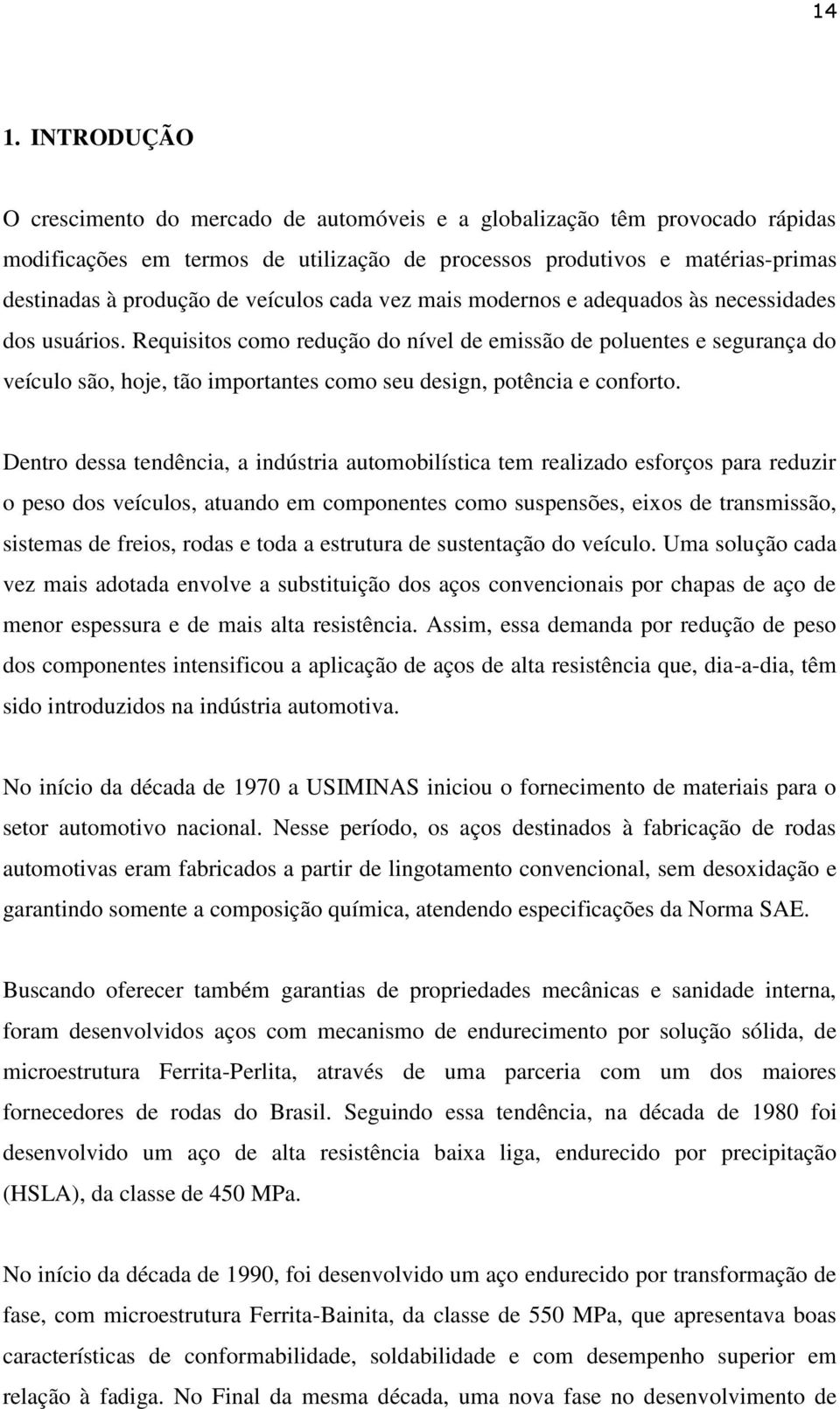 14

1. INTRODUÇÃO

O crescimento do mercado de automóveis e a globalização têm provocado rápidas modificações em termos de utilização de processos produtivos e matérias-primas destinadas à produção de veículos cada vez mais modernos e adequados às necessidades dos usuários. Requisitos como redução do nível de emissão de poluentes e segurança do veículo são, hoje, tão importantes como seu design, potência e conforto.

Dentro dessa tendência, a indústria automobilística tem realizado esforços para reduzir o peso dos veículos, atuando em componentes como suspensões, eixos de transmissão, sistemas de freios, rodas e toda a estrutura de sustentação do veículo. Uma solução cada vez mais adotada envolve a substituição dos aços convencionais por chapas de aço de menor espessura e de mais alta resistência. Assim, essa demanda por redução de peso dos componentes intensificou a aplicação de aços de alta resistência que, dia-a-dia, têm sido introduzidos na indústria automotiva.

No início da década de 1970 a USIMINAS iniciou o fornecimento de materiais para o setor automotivo nacional. Nesse período, os aços destinados à fabricação de rodas automotivas eram fabricados a partir de lingotamento convencional, sem desoxidação e garantindo somente a composição química, atendendo especificações da Norma SAE.

Buscando oferecer também garantias de propriedades mecânicas e sanidade interna, foram desenvolvidos aços com mecanismo de endurecimento por solução sólida, de microestrutura Ferrita-Perlita, através de uma parceria com um dos maiores fornecedores de rodas do Brasil. Seguindo essa tendência, na década de 1980 foi desenvolvido um aço de alta resistência baixa liga, endurecido por precipitação (HSLA), da classe de 450 MPa.

No início da década de 1990, foi desenvolvido um aço endurecido por transformação de fase, com microestrutura Ferrita-Bainita, da classe de 550 MPa, que apresentava boas características de conformabilidade, soldabilidade e com desempenho superior em relação à fadiga. No Final da mesma década, uma nova fase no desenvolvimento de